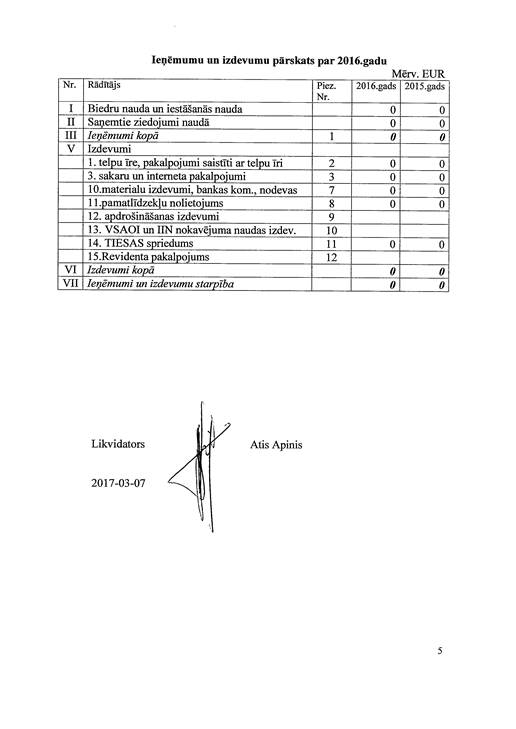 Ieņēmumu un izdevumu pārskats par 2016.gadu

Mērv. EUR

| Nr. | Rādītājs | Piez. Nr. | 2016.gads | 2015.gads |
|---|---|---|---|---|
| I | Biedru nauda un iestāšanās nauda | | 0 | 0 |
| II | Saņemtie ziedojumi naudā | | 0 | 0 |
| III | Ieņēmumi kopā | 1 | 0 | 0 |
| V | Izdevumi | | | |
| | 1. telpu īre, pakalpojumi saistīti ar telpu īri | 2 | 0 | 0 |
| | 3. sakaru un interneta pakalpojumi | 3 | 0 | 0 |
| | 10.materialu izdevumi, bankas kom., nodevas | 7 | 0 | 0 |
| | 11.pamatlīdzekļu nolietojums | 8 | 0 | 0 |
| | 12. apdrošināšanas izdevumi | 9 | | |
| | 13. VSAOI un IIN nokavējuma naudas izdev. | 10 | | |
| | 14. TIESAS spriedums | 11 | 0 | 0 |
| | 15.Revidenta pakalpojums | 12 | | |
| VI | Izdevumi kopā | | 0 | 0 |
| VII | Ieņēmumi un izdevumu starpība | | 0 | 0 |

Likvidators Atis Apinis

2017-03-07

5